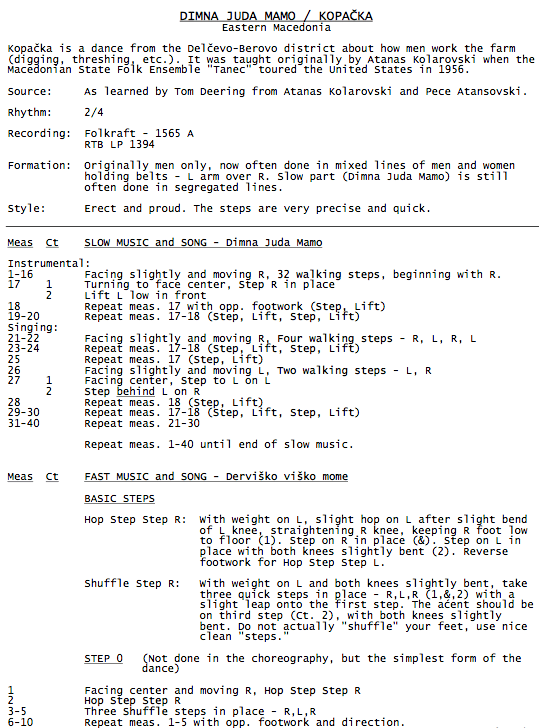 DIMNA JUDA MAMO / KOPAČKA
Eastern Macedonia

Kopačka is a dance from the Delčevo-Berovo district about how men work the farm (digging, threshing, etc.). It was taught originally by Atanas Kolarovski when the Macedonian State Folk Ensemble "Tanec" toured the United States in 1956.

Source: As learned by Tom Deering from Atanas Kolarovski and Pece Atansovski.

Rhythm: 2/4

Recording: Folkraft - 1565 A
RTB LP 1394

Formation: Originally men only, now often done in mixed lines of men and women holding belts - L arm over R. Slow part (Dimna Juda Mamo) is still often done in segregated lines.

Style: Erect and proud. The steps are very precise and quick.

Meas Ct SLOW MUSIC and SONG - Dimna Juda Mamo

Instrumental:
1-16 Facing slightly and moving R, 32 walking steps, beginning with R.
17 1 Turning to face center, Step R in place
2 Lift L low in front
18 Repeat meas. 17 with opp. footwork (Step, Lift)
19-20 Repeat meas. 17-18 (Step, Lift, Step, Lift)
Singing:
21-22 Facing slightly and moving R, Four walking steps - R, L, R, L
23-24 Repeat meas. 17-18 (Step, Lift, Step, Lift)
25 Repeat meas. 17 (Step, Lift)
26 Facing slightly and moving L, Two walking steps - L, R
27 1 Facing center, Step to L on L
2 Step behind L on R
28 Repeat meas. 18 (Step, Lift)
29-30 Repeat meas. 17-18 (Step, Lift, Step, Lift)
31-40 Repeat meas. 21-30

Repeat meas. 1-40 until end of slow music.

Meas Ct FAST MUSIC and SONG - Derviško viško mome

BASIC STEPS

Hop Step Step R: With weight on L, slight hop on L after slight bend of L knee, straightening R knee, keeping R foot low to floor (1). Step on R in place (&). Step on L in place with both knees slightly bent (2). Reverse footwork for Hop Step Step L.

Shuffle Step R: With weight on L and both knees slightly bent, take three quick steps in place - R,L,R (1,&,2) with a slight leap onto the first step. The acent should be on third step (Ct. 2), with both knees slightly bent. Do not actually "shuffle" your feet, use nice clean "steps."

STEP 0 (Not done in the choreography, but the simplest form of the dance)

1 Facing center and moving R, Hop Step Step R
2 Hop Step Step R
3-5 Three Shuffle steps in place - R,L,R
6-10 Repeat meas. 1-5 with opp. footwork and direction.